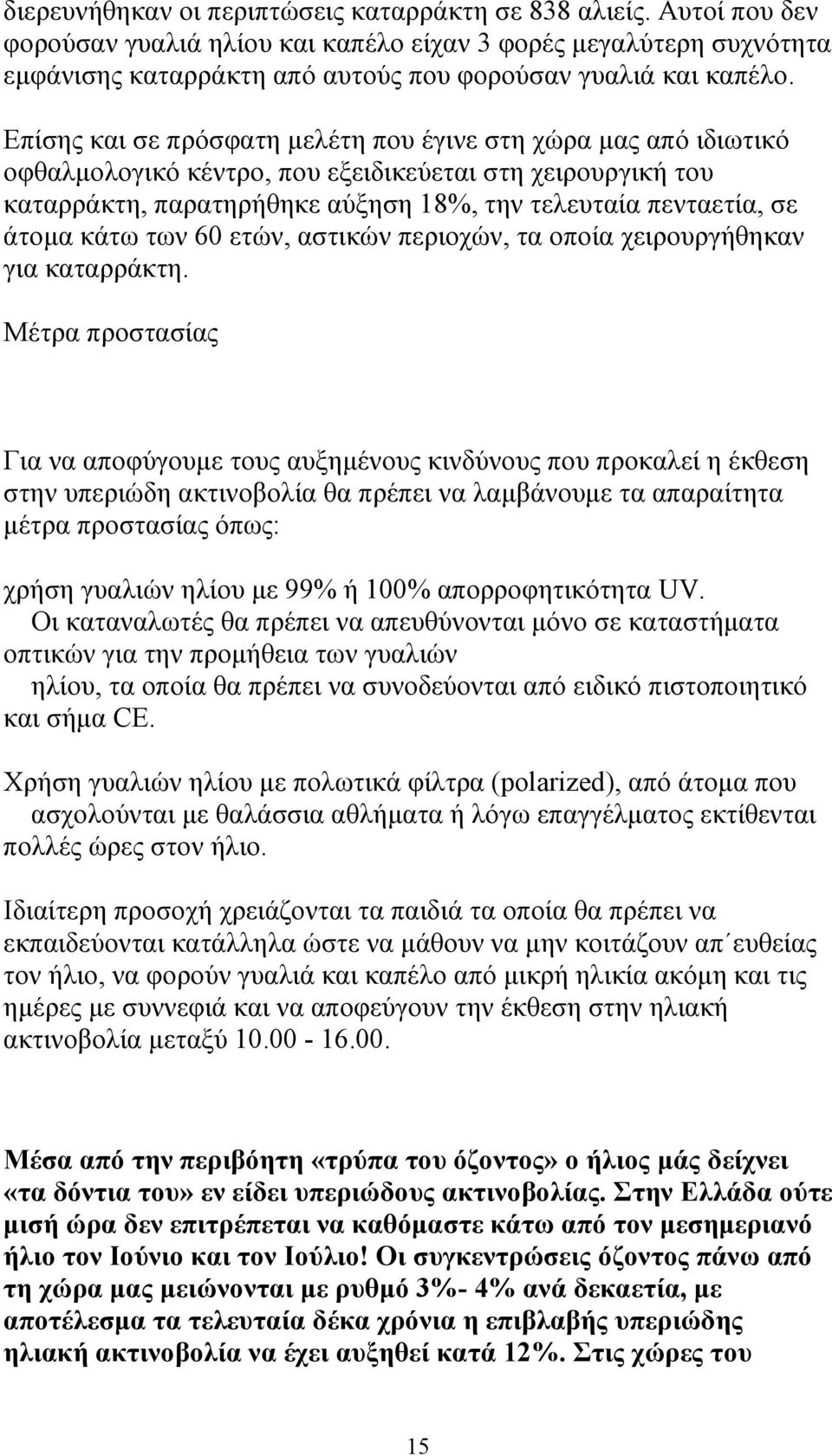 διερευνήθηκαν οι περιπτώσεις καταρράκτη σε 838 αλιείς. Αυτοί που δεν φορούσαν γυαλιά ηλίου και καπέλο είχαν 3 φορές μεγαλύτερη συχνότητα εμφάνισης καταρράκτη από αυτούς που φορούσαν γυαλιά και καπέλο.

Επίσης και σε πρόσφατη μελέτη που έγινε στη χώρα μας από ιδιωτικό οφθαλμολογικό κέντρο, που εξειδικεύεται στη χειρουργική του καταρράκτη, παρατηρήθηκε αύξηση 18%, την τελευταία πενταετία, σε άτομα κάτω των 60 ετών, αστικών περιοχών, τα οποία χειρουργήθηκαν για καταρράκτη.

Μέτρα προστασίας

Για να αποφύγουμε τους αυξημένους κινδύνους που προκαλεί η έκθεση στην υπεριώδη ακτινοβολία θα πρέπει να λαμβάνουμε τα απαραίτητα μέτρα προστασίας όπως:

χρήση γυαλιών ηλίου με 99% ή 100% απορροφητικότητα UV.
Οι καταναλωτές θα πρέπει να απευθύνονται μόνο σε καταστήματα οπτικών για την προμήθεια των γυαλιών ηλίου, τα οποία θα πρέπει να συνοδεύονται από ειδικό πιστοποιητικό και σήμα CE.

Χρήση γυαλιών ηλίου με πολωτικά φίλτρα (polarized), από άτομα που ασχολούνται με θαλάσσια αθλήματα ή λόγω επαγγέλματος εκτίθενται πολλές ώρες στον ήλιο.

Ιδιαίτερη προσοχή χρειάζονται τα παιδιά τα οποία θα πρέπει να εκπαιδεύονται κατάλληλα ώστε να μάθουν να μην κοιτάζουν απ΄ευθείας τον ήλιο, να φορούν γυαλιά και καπέλο από μικρή ηλικία ακόμη και τις ημέρες με συννεφιά και να αποφεύγουν την έκθεση στην ηλιακή ακτινοβολία μεταξύ 10.00 - 16.00.

Μέσα από την περιβόητη «τρύπα του όζοντος» ο ήλιος μάς δείχνει «τα δόντια του» εν είδει υπεριώδους ακτινοβολίας. Στην Ελλάδα ούτε μισή ώρα δεν επιτρέπεται να καθόμαστε κάτω από τον μεσημεριανό ήλιο τον Ιούνιο και τον Ιούλιο! Οι συγκεντρώσεις όζοντος πάνω από τη χώρα μας μειώνονται με ρυθμό 3%- 4% ανά δεκαετία, με αποτέλεσμα τα τελευταία δέκα χρόνια η επιβλαβής υπεριώδης ηλιακή ακτινοβολία να έχει αυξηθεί κατά 12%. Στις χώρες του

15